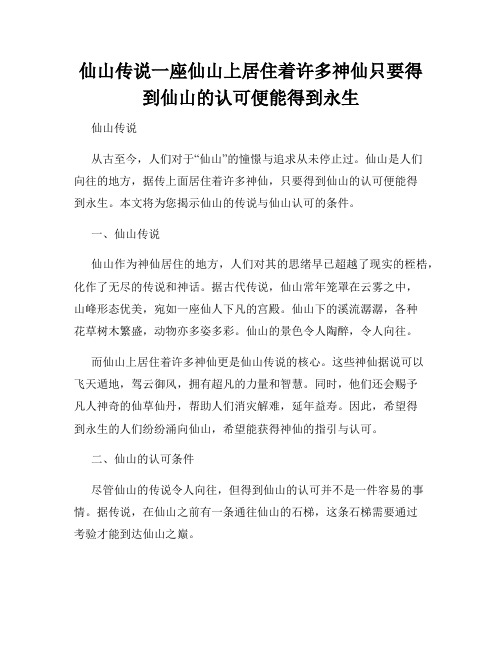 仙山传说一座仙山上居住着许多神仙只要得到仙山的认可便能得到永生

仙山传说

从古至今，人们对于“仙山”的憧憬与追求从未停止过。仙山是人们向往的地方，据传上面居住着许多神仙，只要得到仙山的认可便能得到永生。本文将为您揭示仙山的传说与仙山认可的条件。

一、仙山传说

仙山作为神仙居住的地方，人们对其的思绪早已超越了现实的桎梏，化作了无尽的传说和神话。据古代传说，仙山常年笼罩在云雾之中，山峰形态优美，宛如一座仙人下凡的宫殿。仙山下的溪流潺潺，各种花草树木繁盛，动物亦多姿多彩。仙山的景色令人陶醉，令人向往。

而仙山上居住着许多神仙更是仙山传说的核心。这些神仙据说可以飞天遁地，驾云御风，拥有超凡的力量和智慧。同时，他们还会赐予凡人神奇的仙草仙丹，帮助人们消灾解难，延年益寿。因此，希望得到永生的人们纷纷涌向仙山，希望能获得神仙的指引与认可。

二、仙山的认可条件

尽管仙山的传说令人向往，但得到仙山的认可并不是一件容易的事情。据传说，在仙山之前有一条通往仙山的石梯，这条石梯需要通过考验才能到达仙山之巅。